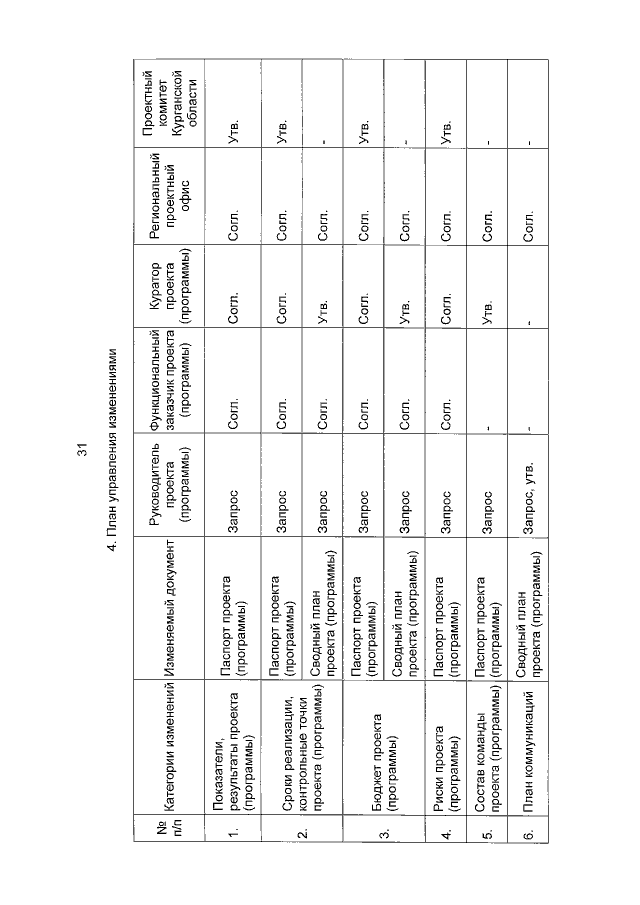 31

4. План управления изменениями

| № п/п | Категории изменений | Изменяемый документ | Руководитель проекта (программы) | Функциональный заказчик проекта (программы) | Куратор проекта (программы) | Региональный проектный офис | Проектный комитет Курганской области |
|---|---|---|---|---|---|---|---|
| 1. | Показатели, результаты проекта (программы) | Паспорт проекта (программы) | Запрос | Согл. | Согл. | Согл. | Утв. |
| 2. | Сроки реализации, контрольные точки проекта (программы) | Паспорт проекта (программы) | Запрос | Согл. | Согл. | Согл. | Утв. |
| | | Сводный план проекта (программы) | Запрос | Согл. | Утв. | Согл. | - |
| 3. | Бюджет проекта (программы) | Паспорт проекта (программы) | Запрос | Согл. | Согл. | Согл. | Утв. |
| | | Сводный план проекта (программы) | Запрос | Согл. | Утв. | Согл. | - |
| 4. | Риски проекта (программы) | Паспорт проекта (программы) | Запрос | Согл. | Согл. | Согл. | Утв. |
| 5. | Состав команды проекта (программы) | Паспорт проекта (программы) | Запрос | - | Утв. | Согл. | - |
| 6. | План коммуникаций | Сводный план проекта (программы) | Запрос, утв. | - | - | Согл. | - |